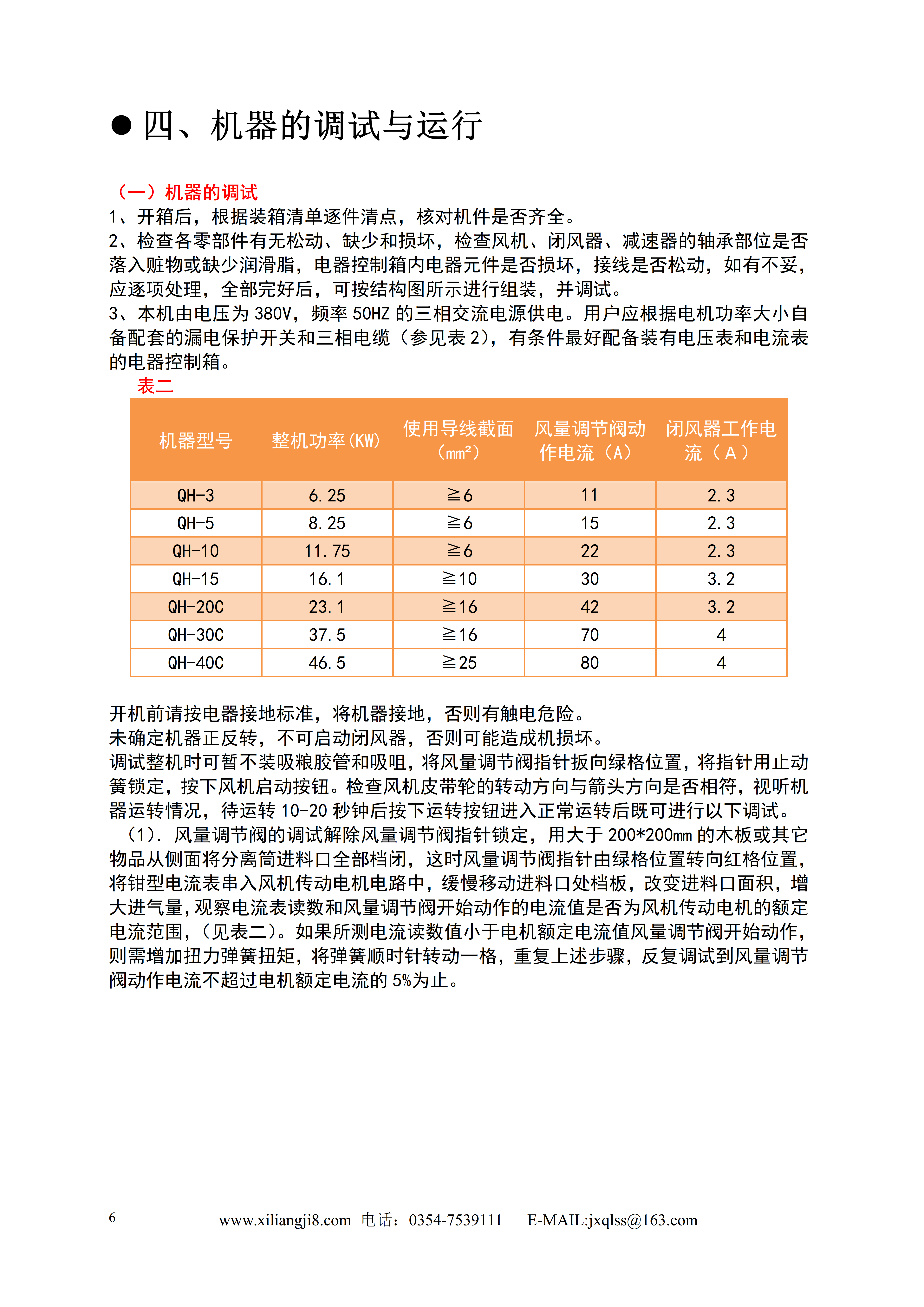 ● 四、机器的调试与运行

（一）机器的调试
1、开箱后，根据装箱清单逐件清点，核对机件是否齐全。
2、检查各零部件有无松动、缺少和损坏，检查风机、闭风器、减速器的轴承部位是否落入赃物或缺少润滑脂，电器控制箱内电器元件是否损坏，接线是否松动，如有不妥，应逐项处理，全部完好后，可按结构图所示进行组装，并调试。
3、本机由电压为 380V，频率 50HZ 的三相交流电源供电。用户应根据电机功率大小自备配套的漏电保护开关和三相电缆（参见表 2），有条件最好配备装有电压表和电流表的电器控制箱。
表二

| 机器型号 | 整机功率(KW) | 使用导线截面（mm²） | 风量调节阀动作电流（A） | 闭风器工作电流（A） |
|---|---|---|---|---|
| QH-3 | 6.25 | ≧6 | 11 | 2.3 |
| QH-5 | 8.25 | ≧6 | 15 | 2.3 |
| QH-10 | 11.75 | ≧6 | 22 | 2.3 |
| QH-15 | 16.1 | ≧10 | 30 | 3.2 |
| QH-20C | 23.1 | ≧16 | 42 | 3.2 |
| QH-30C | 37.5 | ≧16 | 70 | 4 |
| QH-40C | 46.5 | ≧25 | 80 | 4 |

开机前请按电器接地标准，将机器接地，否则有触电危险。
未确定机器正反转，不可启动闭风器，否则可能造成机损坏。
调试整机时可暂不装吸粮胶管和吸咀，将风量调节阀指针扳向绿格位置，将指针用止动簧锁定，按下风机启动按钮。检查风机皮带轮的转动方向与箭头方向是否相符，视听机器运转情况，待运转 10-20 秒钟后按下运转按钮进入正常运转后既可进行以下调试。
（1）. 风量调节阀的调试解除风量调节阀指针锁定，用大于 200*200mm 的木板或其它物品从侧面将分离筒进料口全部档闭，这时风量调节阀指针由绿格位置转向红格位置，将钳型电流表串入风机传动电机电路中，缓慢移动进料口处档板，改变进料口面积，增大进气量，观察电流表读数和风量调节阀开始动作的电流值是否为风机传动电机的额定电流范围，（见表二）。如果所测电流读数值小于电机额定电流值风量调节阀开始动作，则需增加扭力弹簧扭矩，将弹簧顺时针转动一格，重复上述步骤，反复调试到风量调节阀动作电流不超过电机额定电流的 5%为止。

6 www.xiliangji8.com 电话：0354-7539111 E-MAIL:jxqlss@163.com